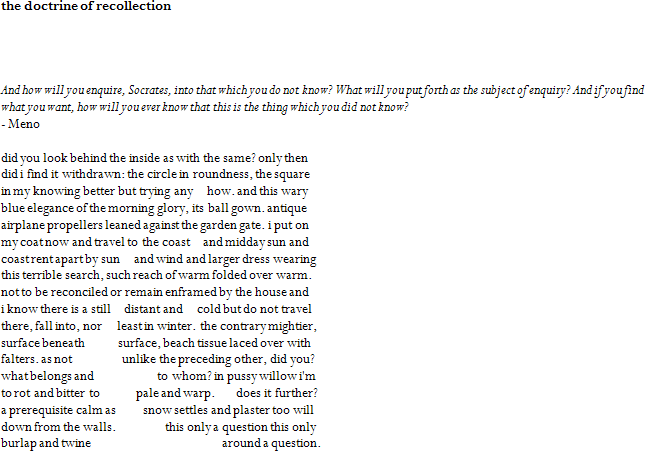 the doctrine of recollection

And how will you enquire, Socrates, into that which you do not know? What will you put forth as the subject of enquiry? And if you find what you want, how will you ever know that this is the thing which you did not know?
- Meno

did you look behind the inside as with the same? only then did i find it withdrawn: the circle in roundness, the square in my knowing better but trying any how. and this wary blue elegance of the morning glory, its ball gown. antique airplane propellers leaned against the garden gate. i put on my coat now and travel to the coast and midday sun and coast rent apart by sun and wind and larger dress wearing this terrible search, such reach of warm folded over warm. not to be reconciled or remain enframed by the house and i know there is a still distant and cold but do not travel there, fall into, nor least in winter. the contrary mightier, surface beneath surface, beach tissue laced over with falters. as not unlike the preceding other, did you? what belongs and to whom? in pussy willow i'm to rot and bitter to pale and warp. does it further? a prerequisite calm as snow settles and plaster too will down from the walls. this only a question this only burlap and twine around a question.